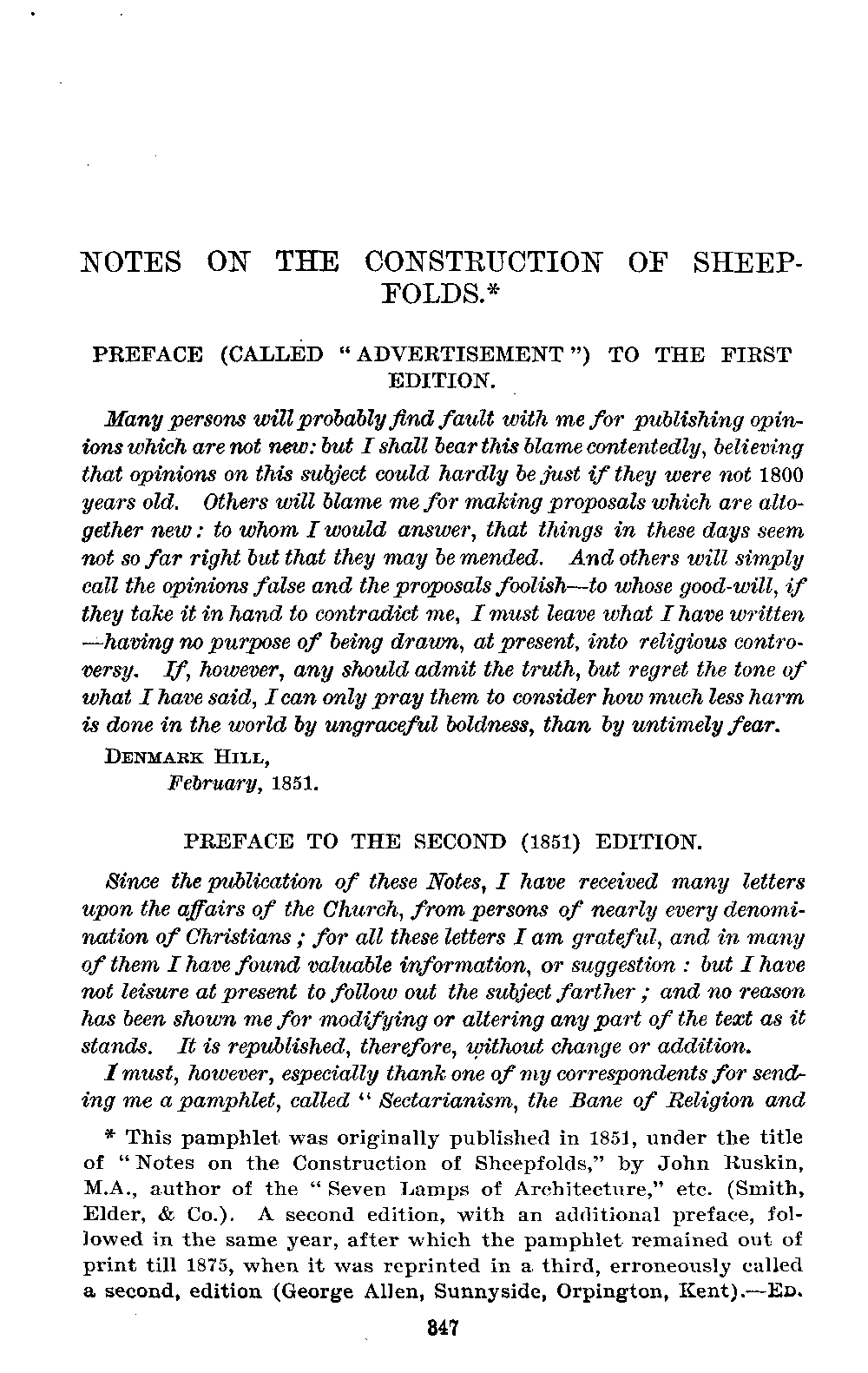 NOTES ON THE CONSTRUCTION OF SHEEPFOLDS.*

PREFACE (CALLED "ADVERTISEMENT") TO THE FIRST EDITION.

Many persons will probably find fault with me for publishing opinions which are not new: but I shall bear this blame contentedly, believing that opinions on this subject could hardly be just if they were not 1800 years old. Others will blame me for making proposals which are altogether new: to whom I would answer, that things in these days seem not so far right but that they may be mended. And others will simply call the opinions false and the proposals foolish—to whose good-will, if they take it in hand to contradict me, I must leave what I have written—having no purpose of being drawn, at present, into religious controversy. If, however, any should admit the truth, but regret the tone of what I have said, I can only pray them to consider how much less harm is done in the world by ungraceful boldness, than by untimely fear.

DENMARK HILL,
February, 1851.

PREFACE TO THE SECOND (1851) EDITION.

Since the publication of these Notes, I have received many letters upon the affairs of the Church, from persons of nearly every denomination of Christians; for all these letters I am grateful, and in many of them I have found valuable information, or suggestion: but I have not leisure at present to follow out the subject farther; and no reason has been shown me for modifying or altering any part of the text as it stands. It is republished, therefore, without change or addition.

I must, however, especially thank one of my correspondents for sending me a pamphlet, called "Sectarianism, the Bane of Religion and

* This pamphlet was originally published in 1851, under the title of "Notes on the Construction of Sheepfolds," by John Ruskin, M.A., author of the "Seven Lamps of Architecture," etc. (Smith, Elder, & Co.). A second edition, with an additional preface, followed in the same year, after which the pamphlet remained out of print till 1875, when it was reprinted in a third, erroneously called a second, edition (George Allen, Sunnyside, Orpington, Kent).—ED.

347